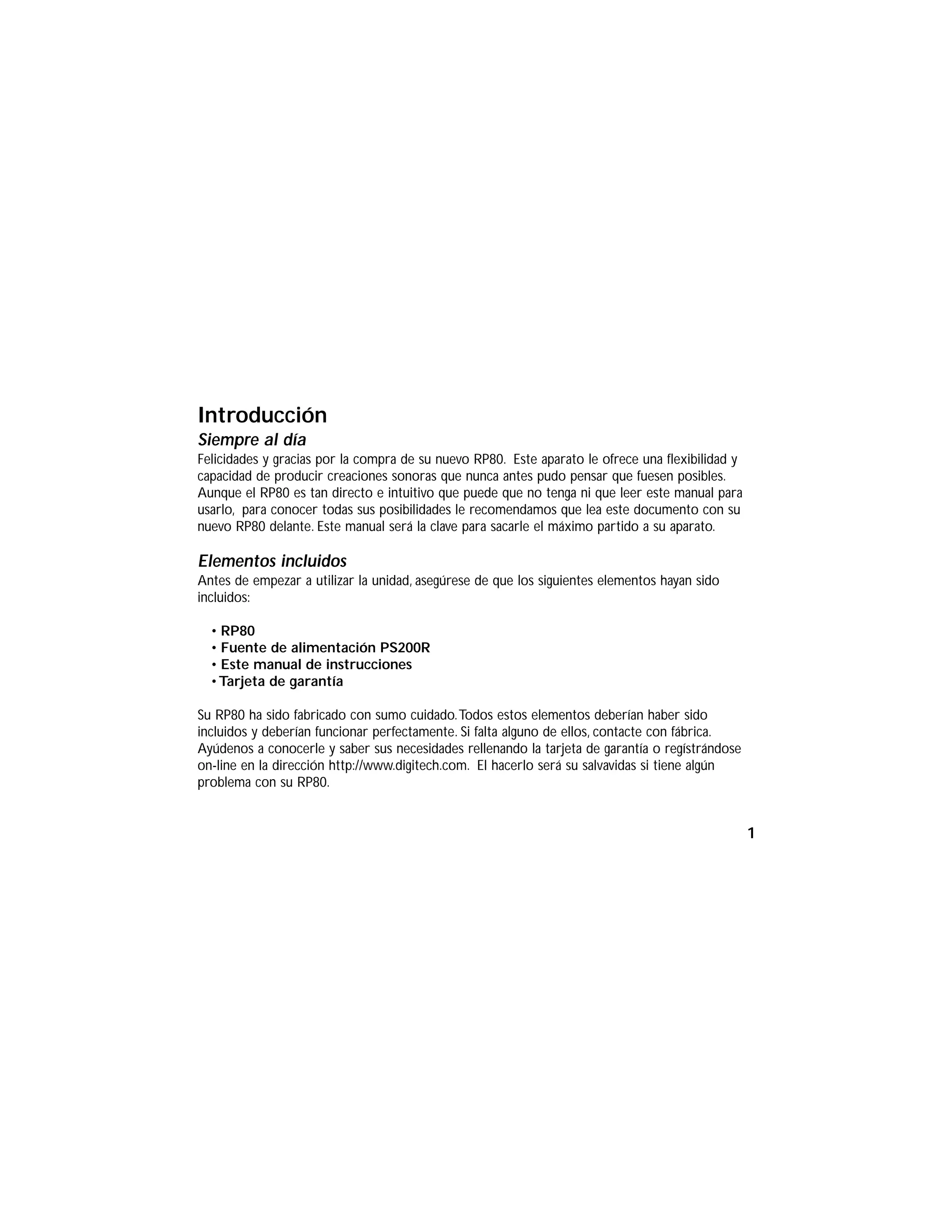 Introducción

Siempre al día

Felicidades y gracias por la compra de su nuevo RP80. Este aparato le ofrece una flexibilidad y capacidad de producir creaciones sonoras que nunca antes pudo pensar que fuesen posibles. Aunque el RP80 es tan directo e intuitivo que puede que no tenga ni que leer este manual para usarlo, para conocer todas sus posibilidades le recomendamos que lea este documento con su nuevo RP80 delante. Este manual será la clave para sacarle el máximo partido a su aparato.

Elementos incluidos

Antes de empezar a utilizar la unidad, asegúrese de que los siguientes elementos hayan sido incluidos:

• RP80
• Fuente de alimentación PS200R
• Este manual de instrucciones
• Tarjeta de garantía

Su RP80 ha sido fabricado con sumo cuidado. Todos estos elementos deberían haber sido incluidos y deberían funcionar perfectamente. Si falta alguno de ellos, contacte con fábrica. Ayúdenos a conocerle y saber sus necesidades rellenando la tarjeta de garantía o regístrándose on-line en la dirección http://www.digitech.com. El hacerlo será su salvavidas si tiene algún problema con su RP80.

1